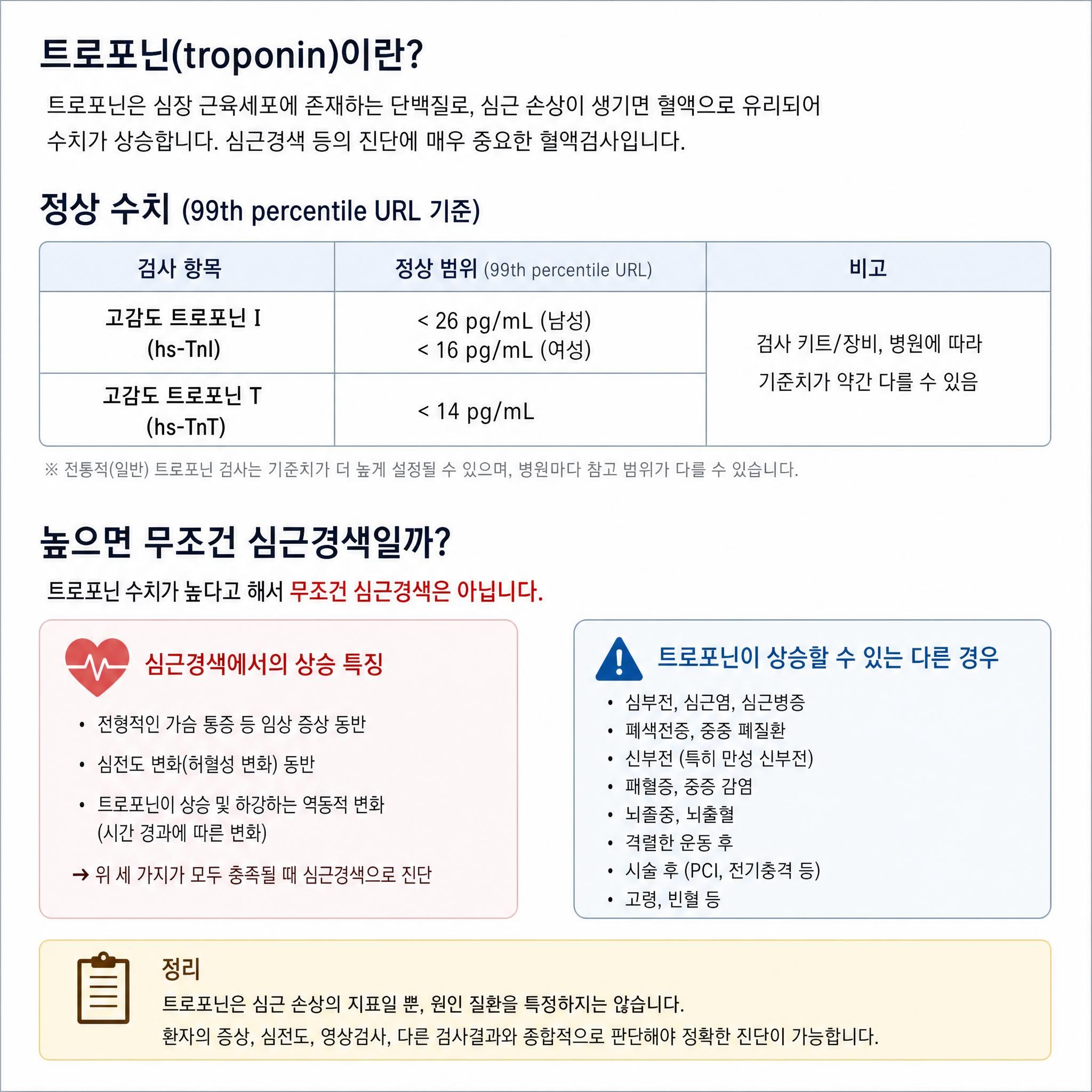 트로포닌(troponin)이란?

트로포닌은 심장 근육세포에 존재하는 단백질로, 심근 손상이 생기면 혈액으로 유리되어 수치가 상승합니다. 심근경색 등의 진단에 매우 중요한 혈액검사입니다.

정상 수치 (99th percentile URL 기준)

| 검사 항목 | 정상 범위 (99th percentile URL) | 비고 |
|---|---|---|
| 고감도 트로포닌 I (hs-TnI) | < 26 pg/mL (남성) < 16 pg/mL (여성) | 검사 키트/장비, 병원에 따라 기준치가 약간 다를 수 있음 |
| 고감도 트로포닌 T (hs-TnT) | < 14 pg/mL | |

※ 전통적(일반) 트로포닌 검사는 기준치가 더 높게 설정될 수 있으며, 병원마다 참고 범위가 다를 수 있습니다.

높으면 무조건 심근경색일까?

트로포닌 수치가 높다고 해서 무조건 심근경색은 아닙니다.

심근경색에서의 상승 특징

• 전형적인 가슴 통증 등 임상 증상 동반
• 심전도 변화(허혈성 변화) 동반
• 트로포닌이 상승 및 하강하는 역동적 변화 (시간 경과에 따른 변화)
→ 위 세 가지가 모두 충족될 때 심근경색으로 진단

트로포닌이 상승할 수 있는 다른 경우

• 심부전, 심근염, 심근병증
• 폐색전증, 중증 폐질환
• 신부전 (특히 만성 신부전)
• 패혈증, 중증 감염
• 뇌졸중, 뇌출혈
• 격렬한 운동 후
• 시술 후 (PCI, 전기충격 등)
• 고령, 빈혈 등

정리
트로포닌은 심근 손상의 지표일 뿐, 원인 질환을 특정하지는 않습니다.
환자의 증상, 심전도, 영상검사, 다른 검사결과와 종합적으로 판단해야 정확한 진단이 가능합니다.